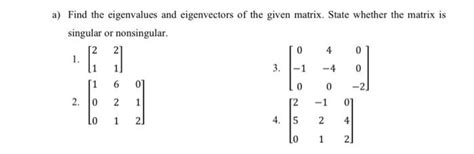 a) Find the eigenvalues and eigenvectors of the given matrix. State whether the matrix is singular or nonsingular.

1. $\begin{bmatrix} 2 & 2 \\ 1 & 1 \end{bmatrix}$

2. $\begin{bmatrix} 1 & 6 & 0 \\ 0 & 2 & 1 \\ 0 & 1 & 2 \end{bmatrix}$

3. $\begin{bmatrix} 0 & 4 & 0 \\ -1 & -4 & 0 \\ 0 & 0 & -2 \end{bmatrix}$

4. $\begin{bmatrix} 2 & -1 & 0 \\ 5 & 2 & 4 \\ 0 & 1 & 2 \end{bmatrix}$